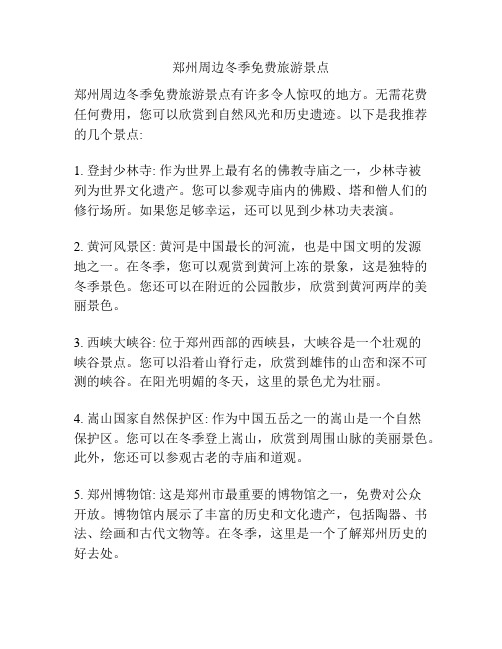 郑州周边冬季免费旅游景点

郑州周边冬季免费旅游景点有许多令人惊叹的地方。无需花费任何费用，您可以欣赏到自然风光和历史遗迹。以下是我推荐的几个景点:

1. 登封少林寺: 作为世界上最有名的佛教寺庙之一，少林寺被列为世界文化遗产。您可以参观寺庙内的佛殿、塔和僧人们的修行场所。如果您足够幸运，还可以见到少林功夫表演。

2. 黄河风景区: 黄河是中国最长的河流，也是中国文明的发源地之一。在冬季，您可以观赏到黄河上冻的景象，这是独特的冬季景色。您还可以在附近的公园散步，欣赏到黄河两岸的美丽景色。

3. 西峡大峡谷: 位于郑州西部的西峡县，大峡谷是一个壮观的峡谷景点。您可以沿着山脊行走，欣赏到雄伟的山峦和深不可测的峡谷。在阳光明媚的冬天，这里的景色尤为壮丽。

4. 嵩山国家自然保护区: 作为中国五岳之一的嵩山是一个自然保护区。您可以在冬季登上嵩山，欣赏到周围山脉的美丽景色。此外，您还可以参观古老的寺庙和道观。

5. 郑州博物馆: 这是郑州市最重要的博物馆之一，免费对公众开放。博物馆内展示了丰富的历史和文化遗产，包括陶器、书法、绘画和古代文物等。在冬季，这里是一个了解郑州历史的好去处。